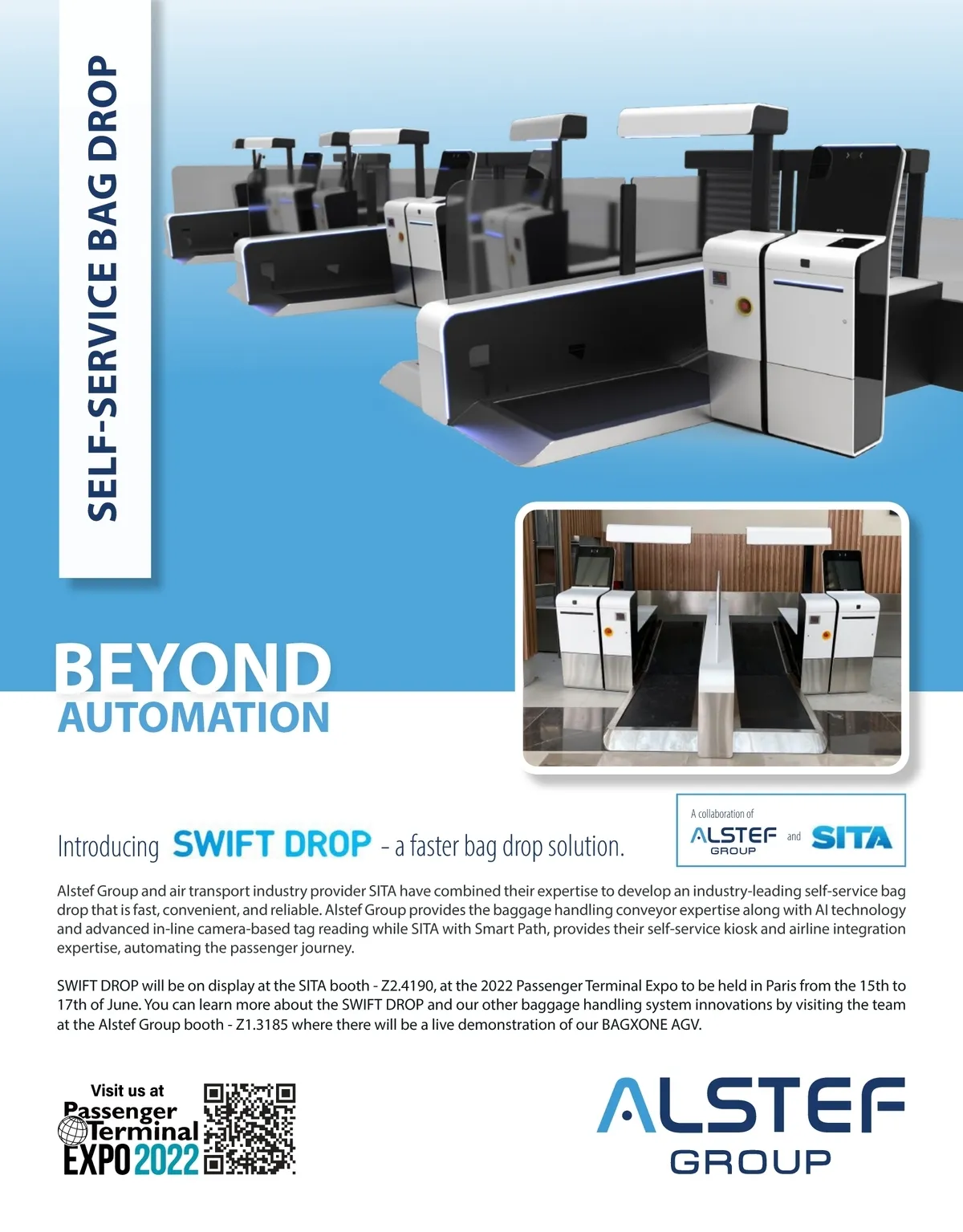 SELF-SERVICE BAG DROP

BEYOND
AUTOMATION

Introducing SWIFT DROP - a faster bag drop solution.

A collaboration of
ALSTEF GROUP and SITA

Alstef Group and air transport industry provider SITA have combined their expertise to develop an industry-leading self-service bag drop that is fast, convenient, and reliable. Alstef Group provides the baggage handling conveyor expertise along with AI technology and advanced in-line camera-based tag reading while SITA with Smart Path, provides their self-service kiosk and airline integration expertise, automating the passenger journey.

SWIFT DROP will be on display at the SITA booth - Z2.4190, at the 2022 Passenger Terminal Expo to be held in Paris from the 15th to 17th of June. You can learn more about the SWIFT DROP and our other baggage handling system innovations by visiting the team at the Alstef Group booth - Z1.3185 where there will be a live demonstration of our BAGXONE AGV.

Visit us at
Passenger
Terminal
EXPO 2022

ALSTEF
GROUP